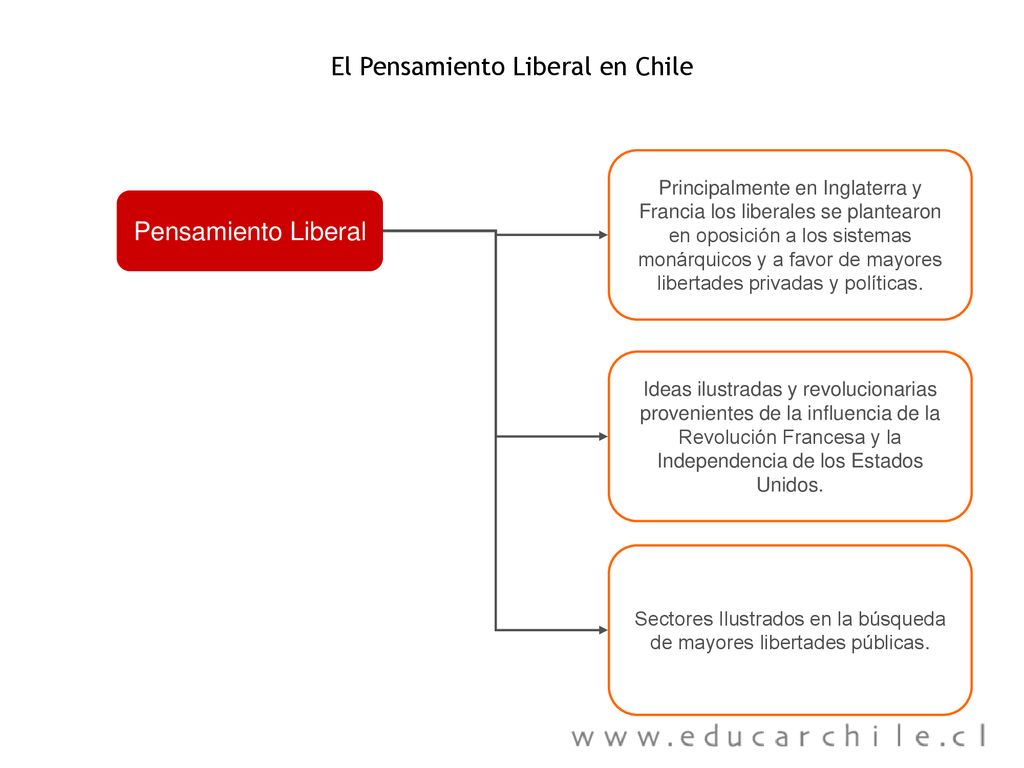 El Pensamiento Liberal en Chile

Pensamiento Liberal

Principalmente en Inglaterra y Francia los liberales se plantearon en oposición a los sistemas monárquicos y a favor de mayores libertades privadas y políticas.

Ideas ilustradas y revolucionarias provenientes de la influencia de la Revolución Francesa y la Independencia de los Estados Unidos.

Sectores Ilustrados en la búsqueda de mayores libertades públicas.

www.educarchile.cl